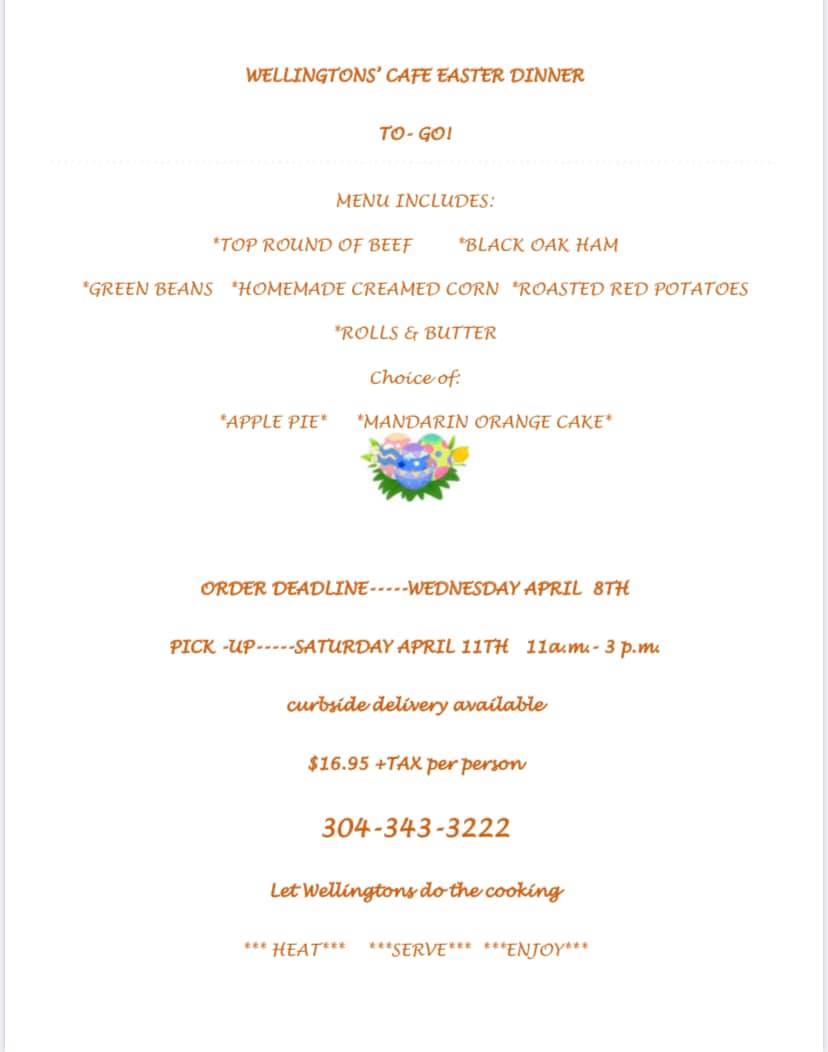 WELLINGTONS' CAFE EASTER DINNER

TO- GO!

MENU INCLUDES:

*TOP ROUND OF BEEF *BLACK OAK HAM

*GREEN BEANS *HOMEMADE CREAMED CORN *ROASTED RED POTATOES

*ROLLS & BUTTER

Choice of:

*APPLE PIE* *MANDARIN ORANGE CAKE*

ORDER DEADLINE-----WEDNESDAY APRIL 8TH

PICK -UP-----SATURDAY APRIL 11TH 11a.m.- 3 p.m.

curbside delivery available

$16.95 +TAX per person

304-343-3222

Let Wellingtons do the cooking

*** HEAT*** ***SERVE*** ***ENJOY***